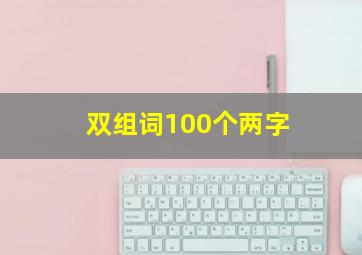 双组词100个两字